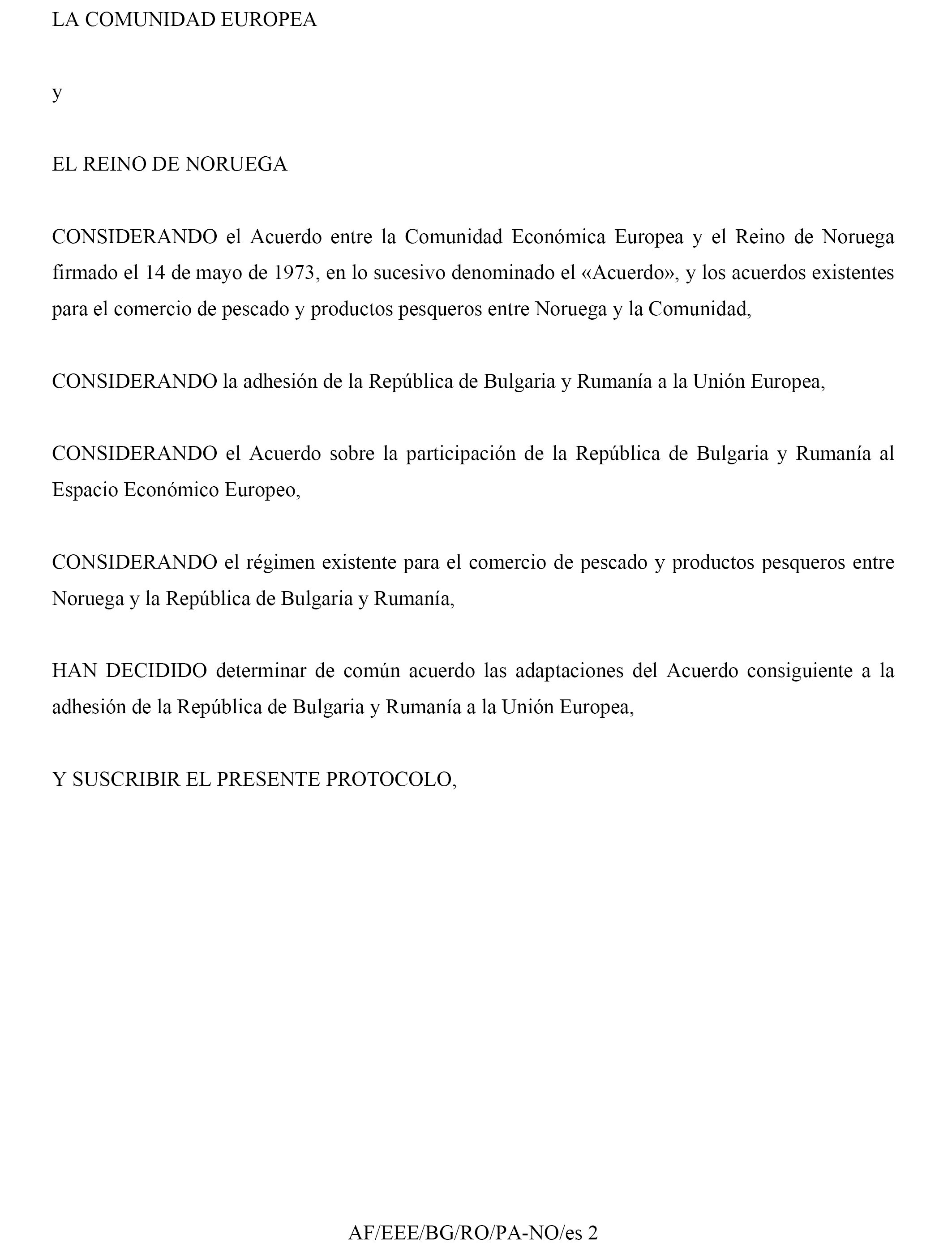 LA COMUNIDAD EUROPEA

y

EL REINO DE NORUEGA

CONSIDERANDO el Acuerdo entre la Comunidad Económica Europea y el Reino de Noruega firmado el 14 de mayo de 1973, en lo sucesivo denominado el «Acuerdo», y los acuerdos existentes para el comercio de pescado y productos pesqueros entre Noruega y la Comunidad,

CONSIDERANDO la adhesión de la República de Bulgaria y Rumanía a la Unión Europea,

CONSIDERANDO el Acuerdo sobre la participación de la República de Bulgaria y Rumanía al Espacio Económico Europeo,

CONSIDERANDO el régimen existente para el comercio de pescado y productos pesqueros entre Noruega y la República de Bulgaria y Rumanía,

HAN DECIDIDO determinar de común acuerdo las adaptaciones del Acuerdo consiguiente a la adhesión de la República de Bulgaria y Rumanía a la Unión Europea,

Y SUSCRIBIR EL PRESENTE PROTOCOLO,

AF/EEE/BG/RO/PA-NO/es 2